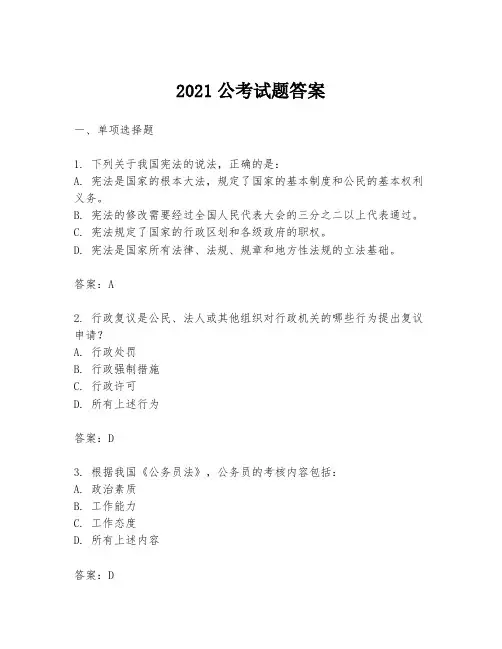 2021 公考试题答案

一、单项选择题

1. 下列关于我国宪法的说法，正确的是：
A. 宪法是国家的根本大法，规定了国家的基本制度和公民的基本权利义务。
B. 宪法的修改需要经过全国人民代表大会的三分之二以上代表通过。
C. 宪法规定了国家的行政区划和各级政府的职权。
D. 宪法是国家所有法律、法规、规章和地方性法规的立法基础。

答案：A

2. 行政复议是公民、法人或其他组织对行政机关的哪些行为提出复议申请？
A. 行政处罚
B. 行政强制措施
C. 行政许可
D. 所有上述行为

答案：D

3. 根据我国《公务员法》，公务员的考核内容包括：
A. 政治素质
B. 工作能力
C. 工作态度
D. 所有上述内容

答案：D